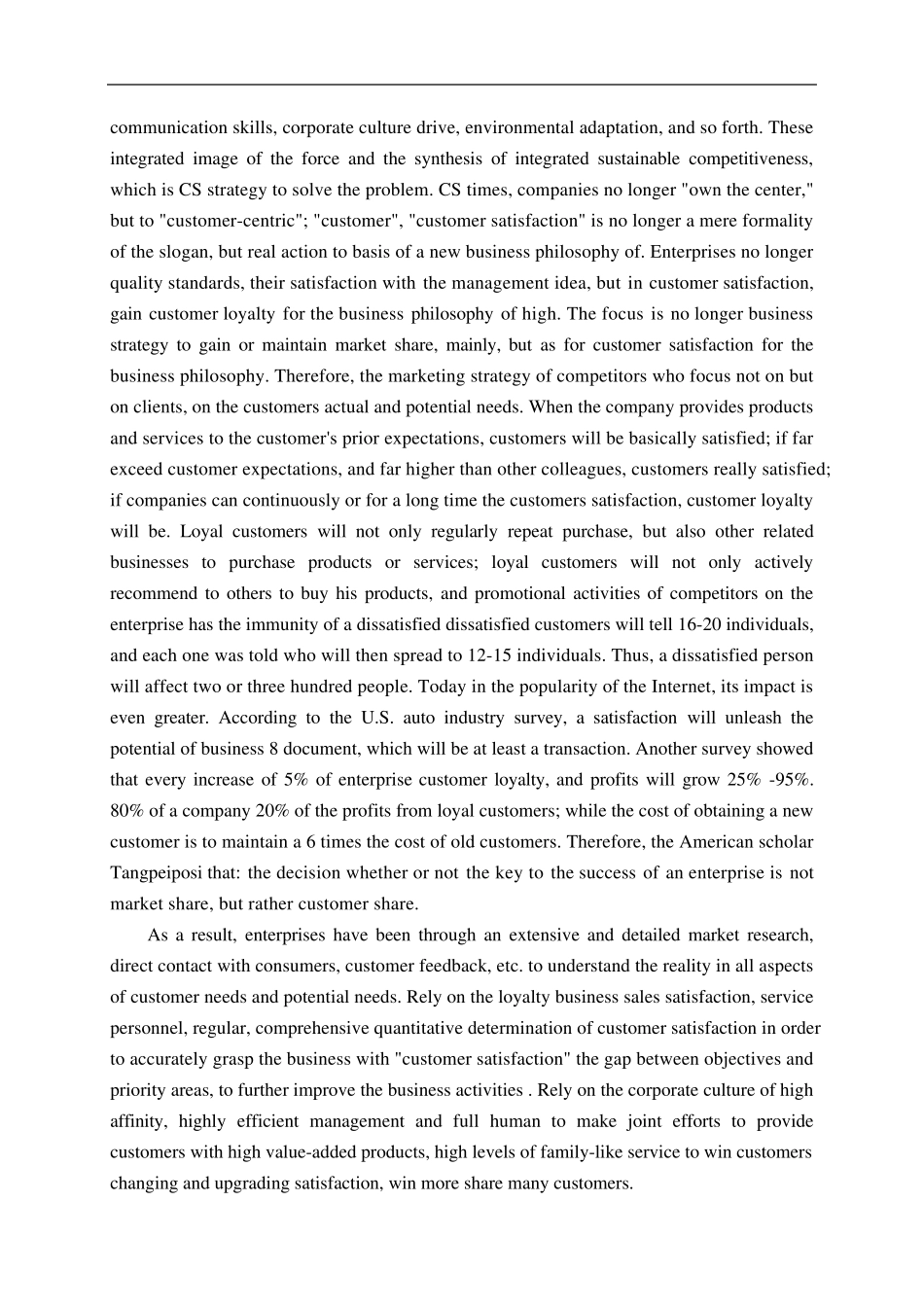 communication skills, corporate culture drive, environmental adaptation, and so forth. These integrated image of the force and the synthesis of integrated sustainable competitiveness, which is CS strategy to solve the problem. CS times, companies no longer "own the center," but to "customer-centric"; "customer", "customer satisfaction" is no longer a mere formality of the slogan, but real action to basis of a new business philosophy of. Enterprises no longer quality standards, their satisfaction with the management idea, but in customer satisfaction, gain customer loyalty for the business philosophy of high. The focus is no longer business strategy to gain or maintain market share, mainly, but as for customer satisfaction for the business philosophy. Therefore, the marketing strategy of competitors who focus not on but on clients, on the customers actual and potential needs. When the company provides products and services to the customer's prior expectations, customers will be basically satisfied; if far exceed customer expectations, and far higher than other colleagues, customers really satisfied; if companies can continuously or for a long time the customers satisfaction, customer loyalty will be. Loyal customers will not only regularly repeat purchase, but also other related businesses to purchase products or services; loyal customers will not only actively recommend to others to buy his products, and promotional activities of competitors on the enterprise has the immunity of a dissatisfied dissatisfied customers will tell 16-20 individuals, and each one was told who will then spread to 12-15 individuals. Thus, a dissatisfied person will affect two or three hundred people. Today in the popularity of the Internet, its impact is even greater. According to the U.S. auto industry survey, a satisfaction will unleash the potential of business 8 document, which will be at least a transaction. Another survey showed that every increase of 5% of enterprise customer loyalty, and profits will grow 25% -95%. 80% of a company 20% of the profits from loyal customers; while the cost of obtaining a new customer is to maintain a 6 times the cost of old customers. Therefore, the American scholar Tangpeiposi that: the decision whether or not the key to the success of an enterprise is not market share, but rather customer share.

As a result, enterprises have been through an extensive and detailed market research, direct contact with consumers, customer feedback, etc. to understand the reality in all aspects of customer needs and potential needs. Rely on the loyalty business sales satisfaction, service personnel, regular, comprehensive quantitative determination of customer satisfaction in order to accurately grasp the business with "customer satisfaction" the gap between objectives and priority areas, to further improve the business activities . Rely on the corporate culture of high affinity, highly efficient management and full human to make joint efforts to provide customers with high value-added products, high levels of family-like service to win customers changing and upgrading satisfaction, win more share many customers.